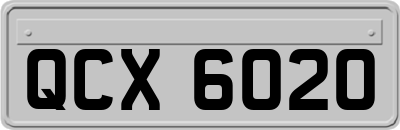 QCX 6020